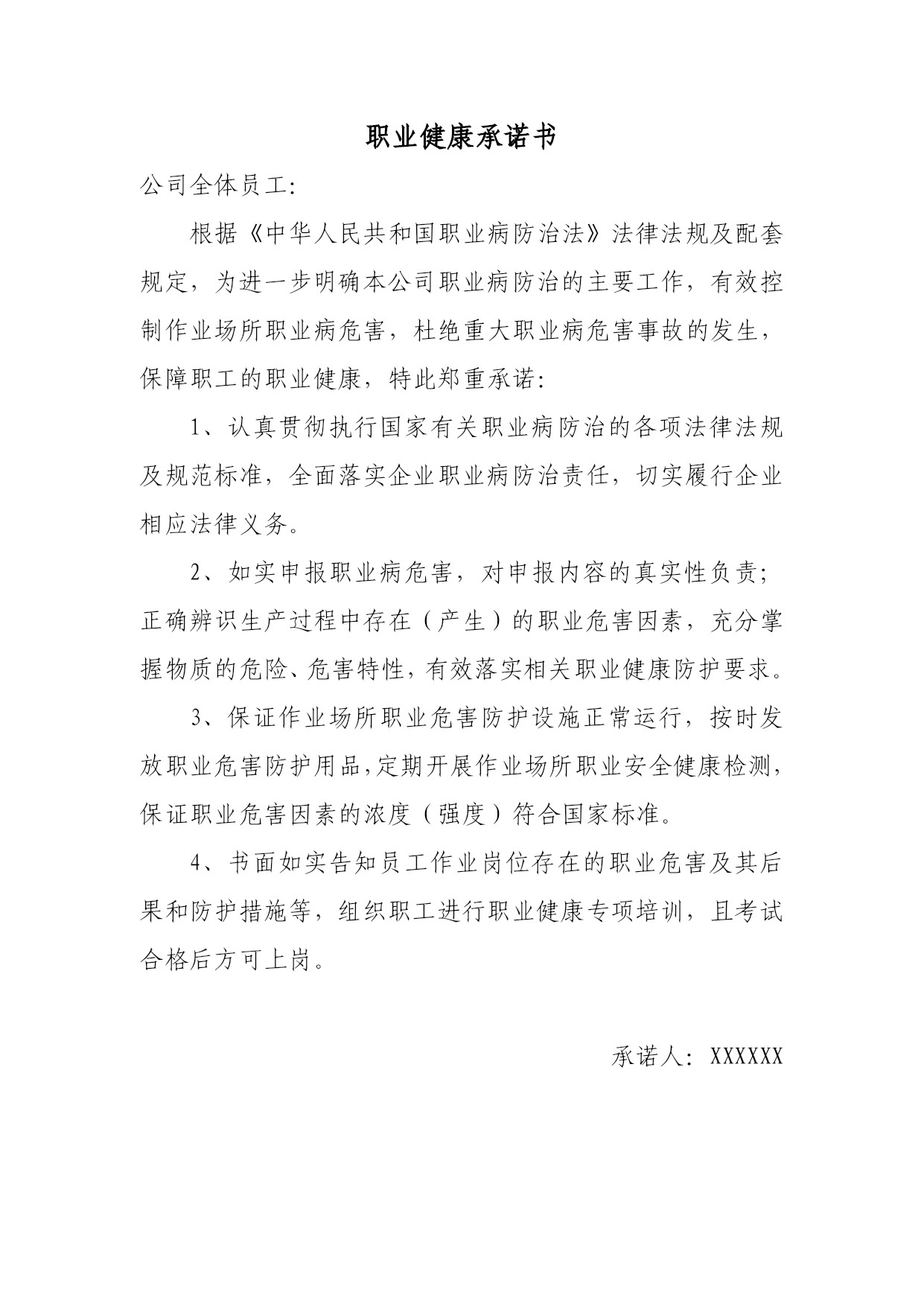 职业健康承诺书

公司全体员工：

根据《中华人民共和国职业病防治法》法律法规及配套规定，为进一步明确本公司职业病防治的主要工作，有效控制作业场所职业病危害，杜绝重大职业病危害事故的发生，保障职工的职业健康，特此郑重承诺：

1、认真贯彻执行国家有关职业病防治的各项法律法规及规范标准，全面落实企业职业病防治责任，切实履行企业相应法律义务。

2、如实申报职业病危害，对申报内容的真实性负责；正确辨识生产过程中存在（产生）的职业危害因素，充分掌握物质的危险、危害特性，有效落实相关职业健康防护要求。

3、保证作业场所职业危害防护设施正常运行，按时发放职业危害防护用品，定期开展作业场所职业安全健康检测，保证职业危害因素的浓度（强度）符合国家标准。

4、书面如实告知员工作业岗位存在的职业危害及其后果和防护措施等，组织职工进行职业健康专项培训，且考试合格后方可上岗。

承诺人：XXXXXX